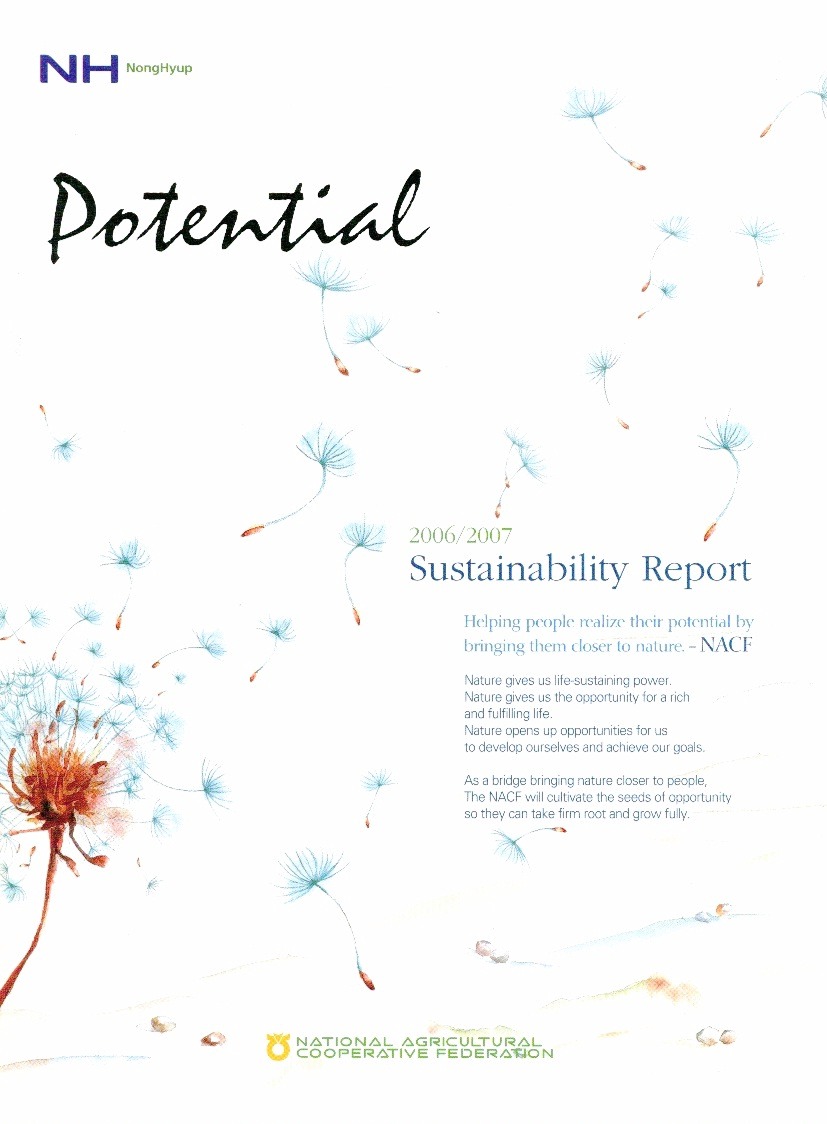 NH NongHyup

Potential

2006/2007
Sustainability Report

Helping people realize their potential by bringing them closer to nature. - NACF

Nature gives us life-sustaining power.
Nature gives us the opportunity for a rich and fulfilling life.
Nature opens up opportunities for us to develop ourselves and achieve our goals.

As a bridge bringing nature closer to people, The NACF will cultivate the seeds of opportunity so they can take firm root and grow fully.

NATIONAL AGRICULTURAL
COOPERATIVE FEDERATION